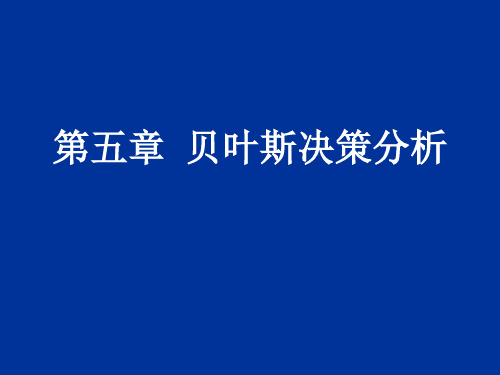 第五章  贝叶斯决策分析